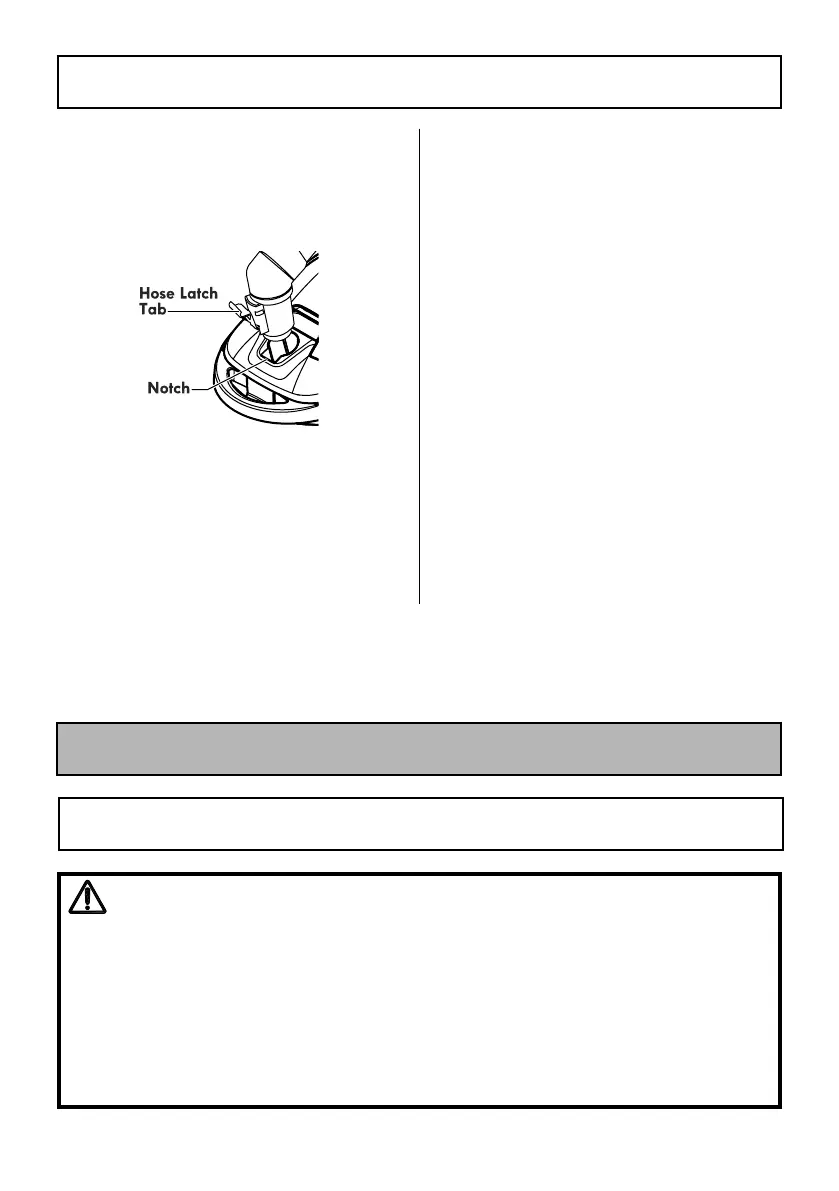 Hose Latch Tab

Notch